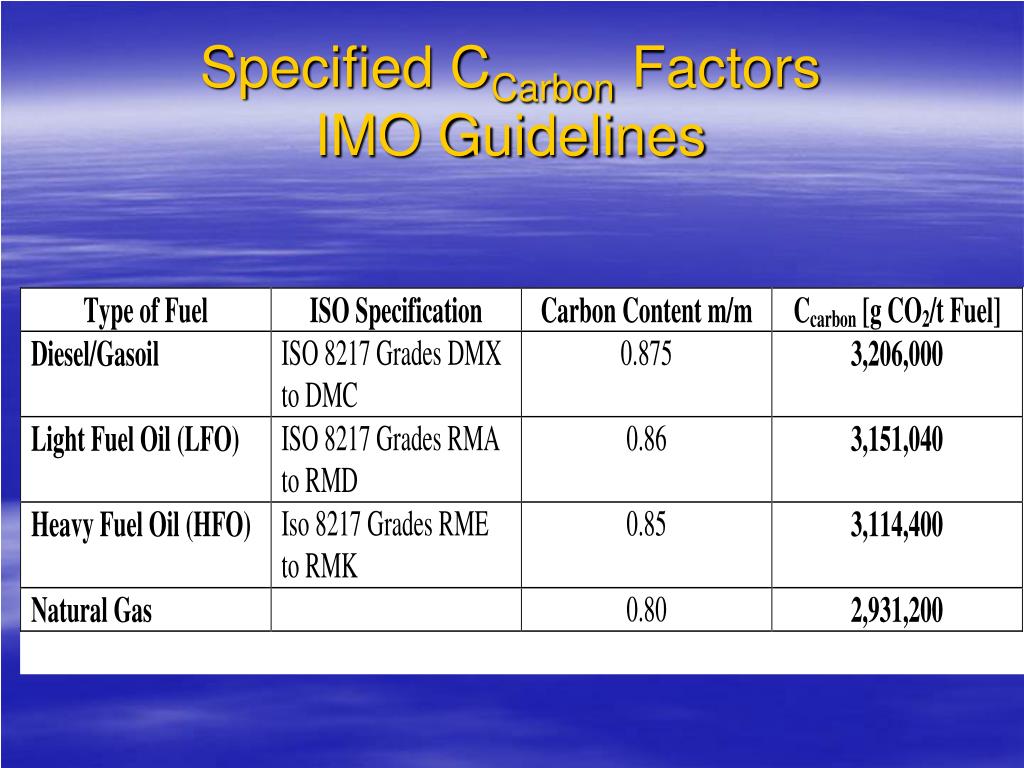 Specified $C_{Carbon}$ Factors
IMO Guidelines

| Type of Fuel | ISO Specification | Carbon Content m/m | $C_{carbon}$ [g $CO_2$/t Fuel] |
|---|---|---|---|
| Diesel/Gasoil | ISO 8217 Grades DMX to DMC | 0.875 | 3,206,000 |
| Light Fuel Oil (LFO) | ISO 8217 Grades RMA to RMD | 0.86 | 3,151,040 |
| Heavy Fuel Oil (HFO) | Iso 8217 Grades RME to RMK | 0.85 | 3,114,400 |
| Natural Gas | | 0.80 | 2,931,200 |